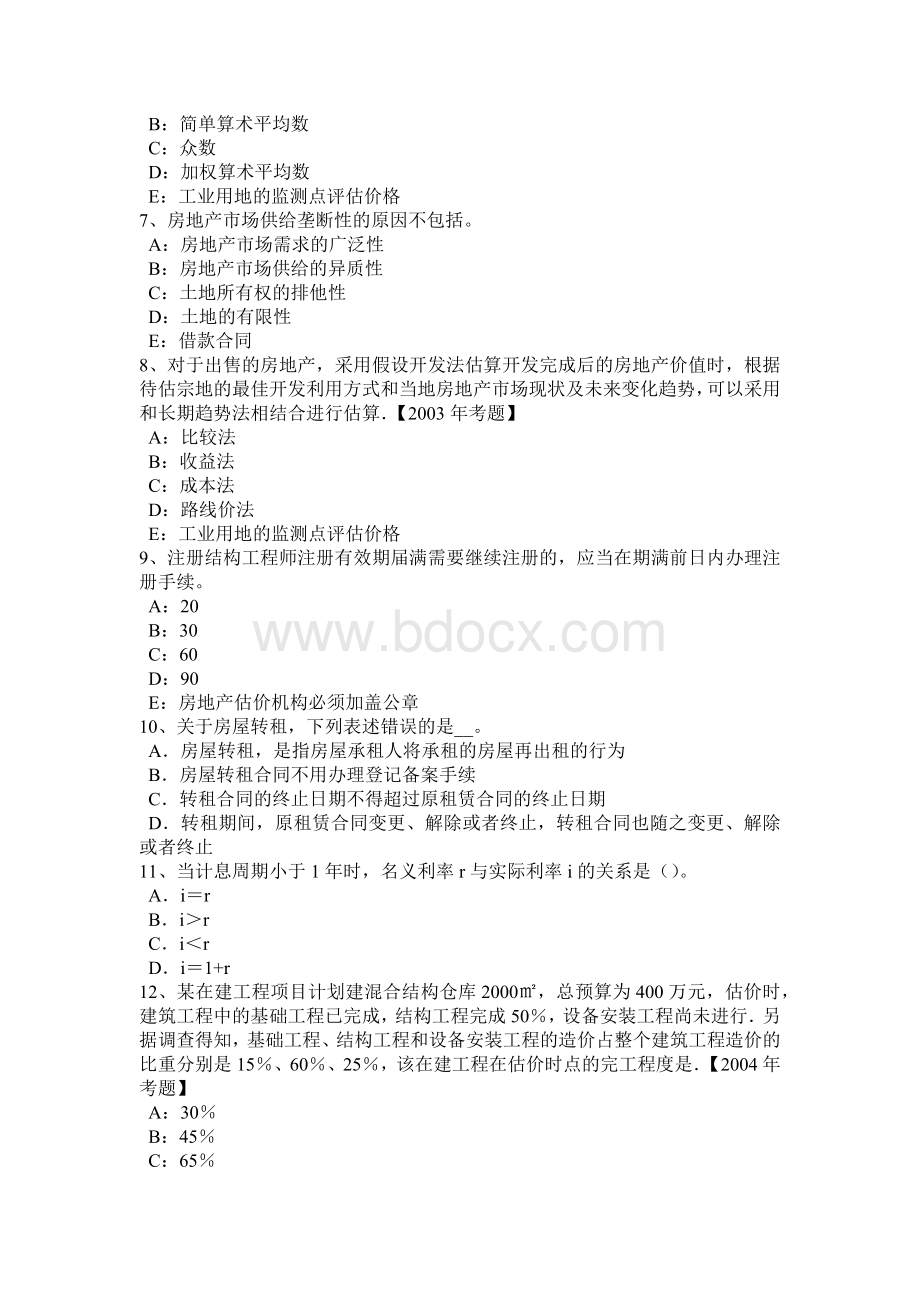 B：简单算术平均数
C：众数
D：加权算术平均数
E：工业用地的监测点评估价格
7、房地产市场供给垄断性的原因不包括。
A：房地产市场需求的广泛性
B：房地产市场供给的异质性
C：土地所有权的排他性
D：土地的有限性
E：借款合同
8、对于出售的房地产，采用假设开发法估算开发完成后的房地产价值时，根据待估宗地的最佳开发利用方式和当地房地产市场现状及未来变化趋势，可以采用和长期趋势法相结合进行估算.【2003 年考题】
A：比较法
B：收益法
C：成本法
D：路线价法
E：工业用地的监测点评估价格
9、注册结构工程师注册有效期届满需要继续注册的，应当在期满前日内办理注册手续。
A：20
B：30
C：60
D：90
E：房地产估价机构必须加盖公章
10、关于房屋转租，下列表述错误的是__。
A．房屋转租，是指房屋承租人将承租的房屋再出租的行为
B．房屋转租合同不用办理登记备案手续
C．转租合同的终止日期不得超过原租赁合同的终止日期
D．转租期间，原租赁合同变更、解除或者终止，转租合同也随之变更、解除或者终止
11、当计息周期小于 1 年时，名义利率 r 与实际利率 i 的关系是（）。
A．i＝r
B．i＞r
C．i＜r
D．i＝1+r
12、某在建工程项目计划建混合结构仓库 2000㎡，总预算为 400 万元，估价时，建筑工程中的基础工程已完成，结构工程完成 50%，设备安装工程尚未进行．另据调查得知，基础工程、结构工程和设备安装工程的造价占整个建筑工程造价的比重分别是 15%、60%、25%，该在建工程在估价时点的完工程度是.【2004 年考题】
A：30%
B：45%
C：65%

www.bdocx.com